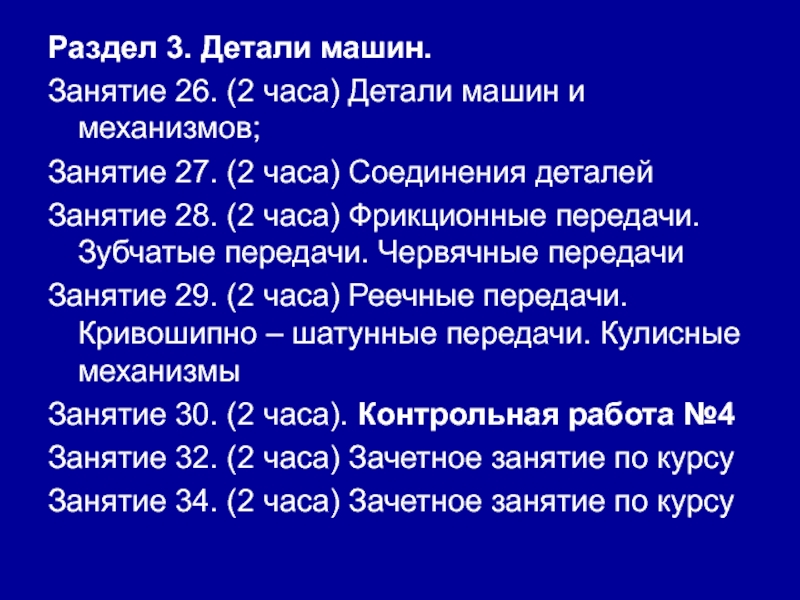 Раздел 3. Детали машин.

Занятие 26. (2 часа) Детали машин и механизмов;

Занятие 27. (2 часа) Соединения деталей

Занятие 28. (2 часа) Фрикционные передачи. Зубчатые передачи. Червячные передачи

Занятие 29. (2 часа) Реечные передачи. Кривошипно – шатунные передачи. Кулисные механизмы

Занятие 30. (2 часа). Контрольная работа №4

Занятие 32. (2 часа) Зачетное занятие по курсу

Занятие 34. (2 часа) Зачетное занятие по курсу